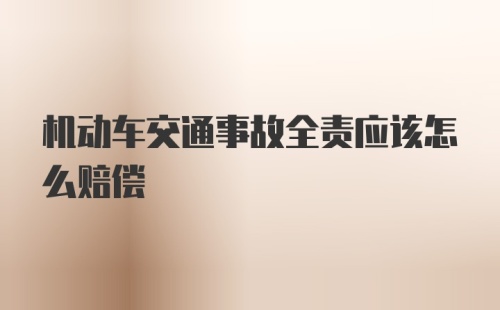 机动车交通事故全责应该怎么赔偿